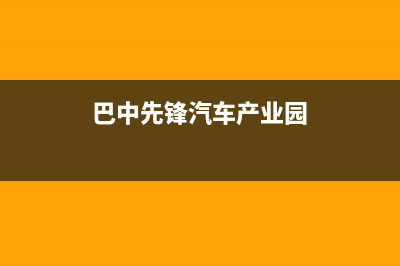 巴中先锋汽车产业园